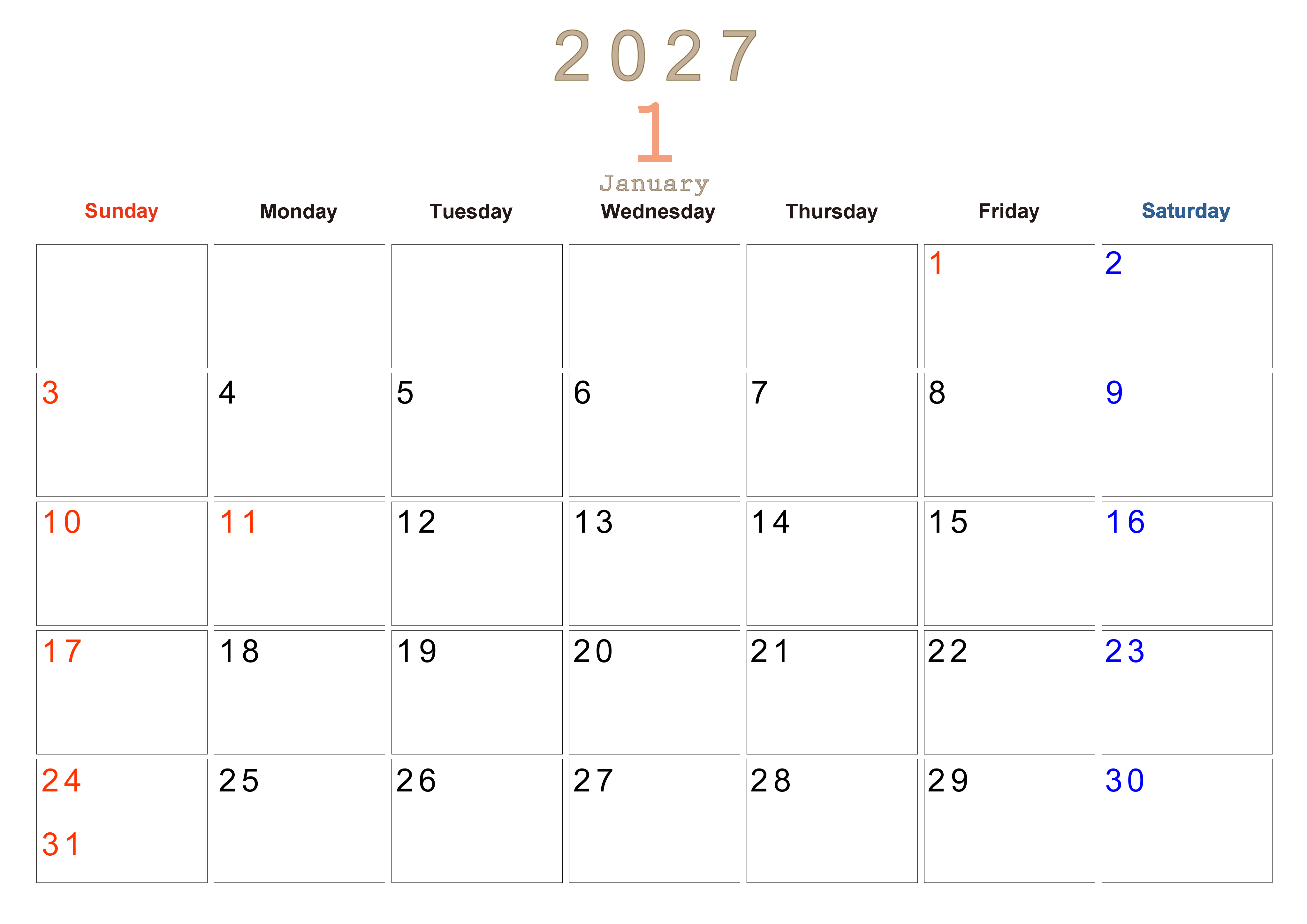 2027
1
January

| Sunday | Monday | Tuesday | Wednesday | Thursday | Friday | Saturday |
|---|---|---|---|---|---|---|
| | | | | | 1 | 2 |
| 3 | 4 | 5 | 6 | 7 | 8 | 9 |
| 10 | 11 | 12 | 13 | 14 | 15 | 16 |
| 17 | 18 | 19 | 20 | 21 | 22 | 23 |
| 24 31 | 25 | 26 | 27 | 28 | 29 | 30 |